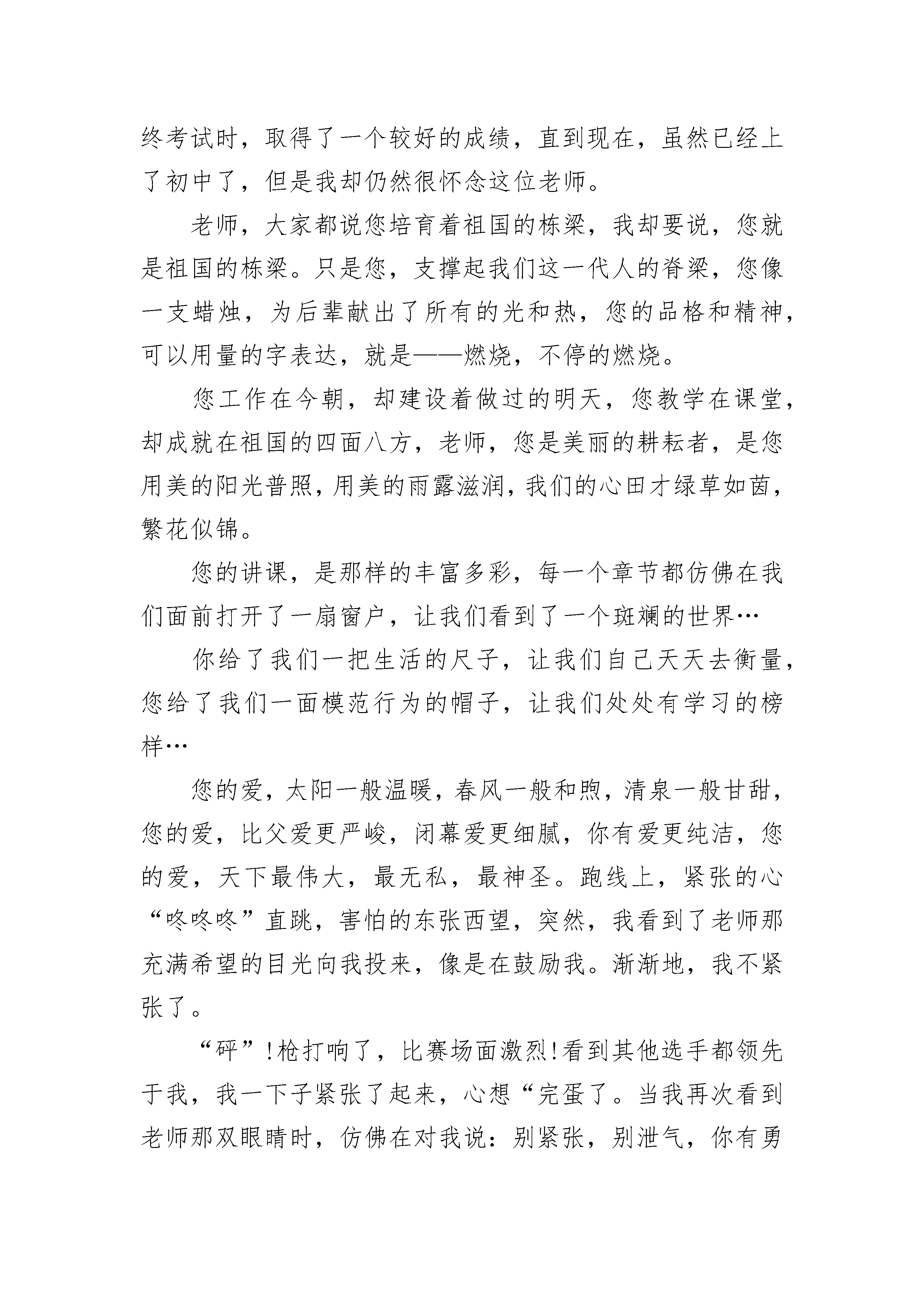 终考试时，取得了一个较好的成绩，直到现在，虽然已经上了初中了，但是我却仍然很怀念这位老师。

老师，大家都说您培育着祖国的栋梁，我却要说，您就是祖国的栋梁。只是您，支撑起我们这一代人的脊梁，您像一支蜡烛，为后辈献出了所有的光和热，您的品格和精神，可以用量的字表达，就是——燃烧，不停的燃烧。

您工作在今朝，却建设着做过的明天，您教学在课堂，却成就在祖国的四面八方，老师，您是美丽的耕耘者，是您用美的阳光普照，用美的雨露滋润，我们的心田才绿草如茵，繁花似锦。

您的讲课，是那样的丰富多彩，每一个章节都仿佛在我们面前打开了一扇窗户，让我们看到了一个斑斓的世界…

你给了我们一把生活的尺子，让我们自己天天去衡量，您给了我们一面模范行为的帽子，让我们处处有学习的榜样…

您的爱，太阳一般温暖，春风一般和煦，清泉一般甘甜，您的爱，比父爱更严峻，闭幕爱更细腻，你有爱更纯洁，您的爱，天下最伟大，最无私，最神圣。跑线上，紧张的心“咚咚咚”直跳，害怕的东张西望，突然，我看到了老师那充满希望的目光向我投来，像是在鼓励我。渐渐地，我不紧张了。

“砰”!枪打响了，比赛场面激烈!看到其他选手都领先于我，我一下子紧张了起来，心想“完蛋了。当我再次看到老师那双眼睛时，仿佛在对我说：别紧张，别泄气，你有勇